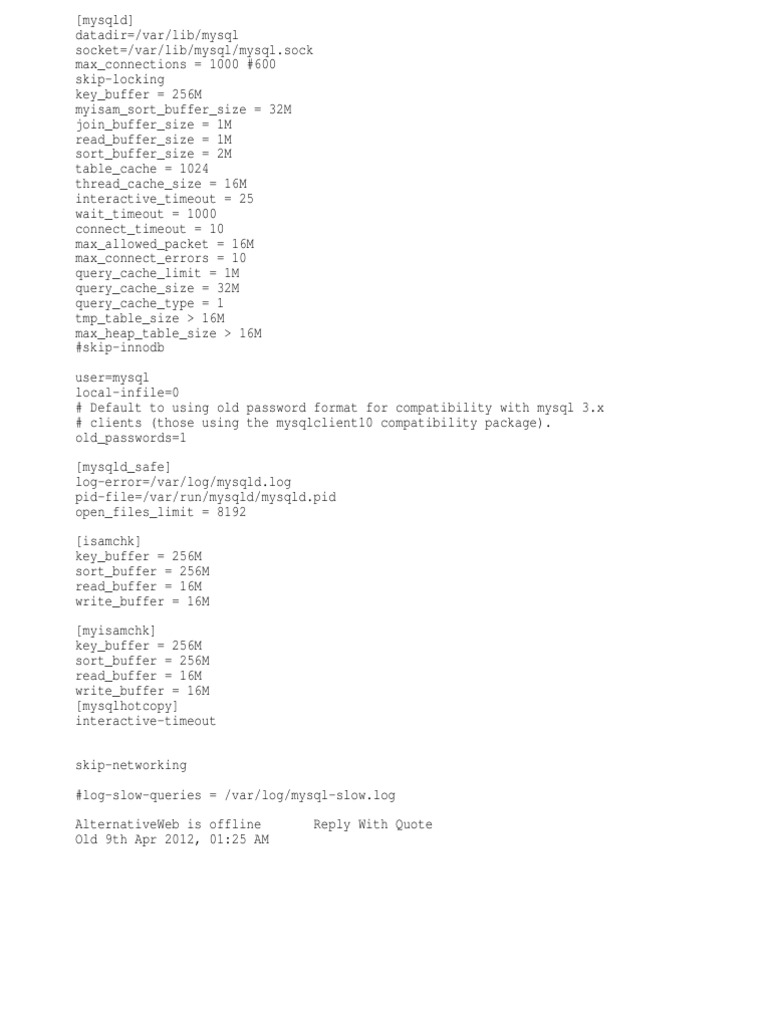 [mysqld]
datadir=/var/lib/mysql
socket=/var/lib/mysql/mysql.sock
max_connections = 1000 #600
skip-locking
key_buffer = 256M
myisam_sort_buffer_size = 32M
join_buffer_size = 1M
read_buffer_size = 1M
sort_buffer_size = 2M
table_cache = 1024
thread_cache_size = 16M
interactive_timeout = 25
wait_timeout = 1000
connect_timeout = 10
max_allowed_packet = 16M
max_connect_errors = 10
query_cache_limit = 1M
query_cache_size = 32M
query_cache_type = 1
tmp_table_size > 16M
max_heap_table_size > 16M
#skip-innodb

user=mysql
local-infile=0
# Default to using old password format for compatibility with mysql 3.x
# clients (those using the mysqlclient10 compatibility package).
old_passwords=1

[mysqld_safe]
log-error=/var/log/mysqld.log
pid-file=/var/run/mysqld/mysqld.pid
open_files_limit = 8192

[isamchk]
key_buffer = 256M
sort_buffer = 256M
read_buffer = 16M
write_buffer = 16M

[myisamchk]
key_buffer = 256M
sort_buffer = 256M
read_buffer = 16M
write_buffer = 16M
[mysqlhotcopy]
interactive-timeout

skip-networking

#log-slow-queries = /var/log/mysql-slow.log

AlternativeWeb is offline Reply With Quote
Old 9th Apr 2012, 01:25 AM